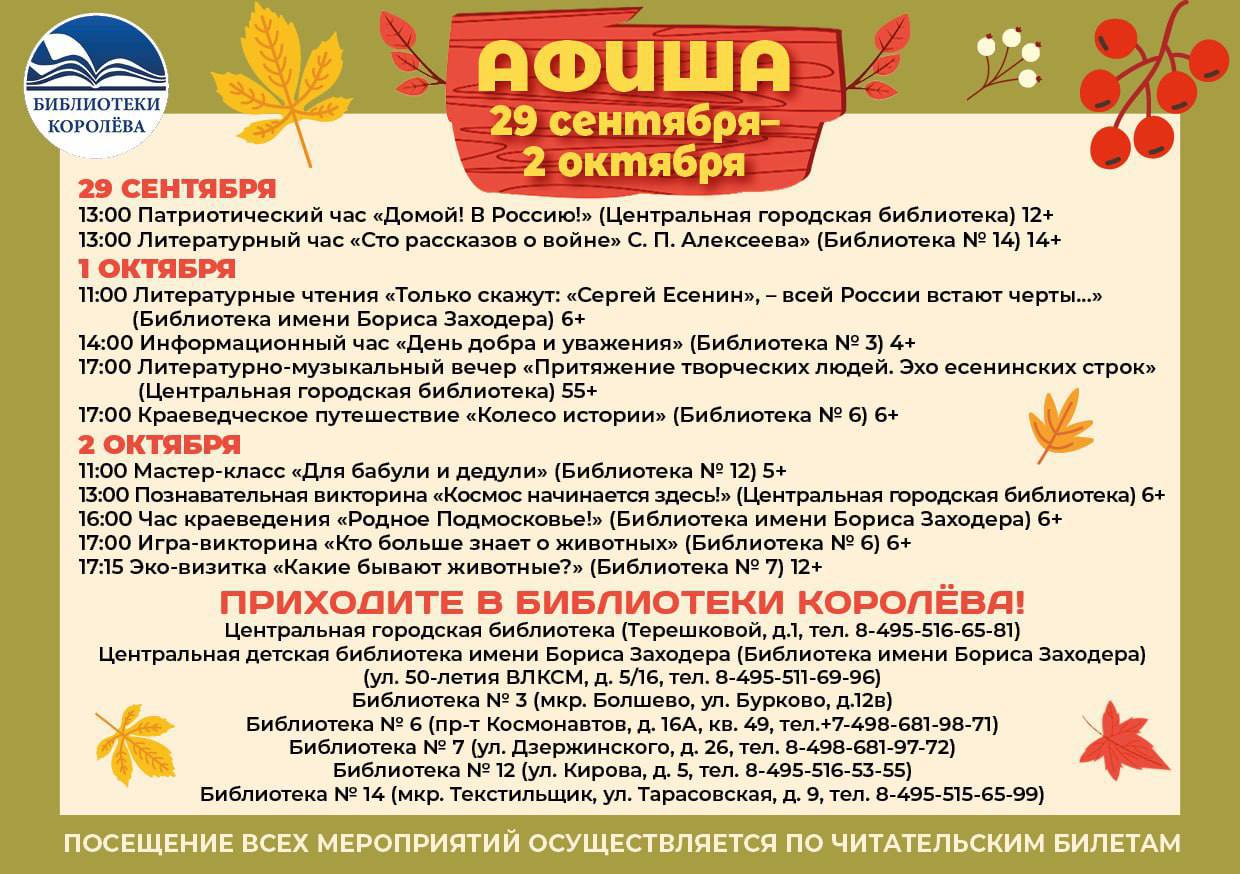 БИБЛИОТЕКИ КОРОЛЁВА

АФИША
29 сентября–
2 октября

29 СЕНТЯБРЯ
13:00 Патриотический час «Домой! В Россию!» (Центральная городская библиотека) 12+
13:00 Литературный час «Сто рассказов о войне» С. П. Алексеева» (Библиотека № 14) 14+

1 ОКТЯБРЯ
11:00 Литературные чтения «Только скажут: «Сергей Есенин», – всей России встают черты...» (Библиотека имени Бориса Заходера) 6+
14:00 Информационный час «День добра и уважения» (Библиотека № 3) 4+
17:00 Литературно-музыкальный вечер «Притяжение творческих людей. Эхо есенинских строк» (Центральная городская библиотека) 55+
17:00 Краеведческое путешествие «Колесо истории» (Библиотека № 6) 6+

2 ОКТЯБРЯ
11:00 Мастер-класс «Для бабули и дедули» (Библиотека № 12) 5+
13:00 Познавательная викторина «Космос начинается здесь!» (Центральная городская библиотека) 6+
16:00 Час краеведения «Родное Подмосковье!» (Библиотека имени Бориса Заходера) 6+
17:00 Игра-викторина «Кто больше знает о животных» (Библиотека № 6) 6+
17:15 Эко-визитка «Какие бывают животные?» (Библиотека № 7) 12+

ПРИХОДИТЕ В БИБЛИОТЕКИ КОРОЛЁВА!
Центральная городская библиотека (Терешковой, д.1, тел. 8-495-516-65-81)
Центральная детская библиотека имени Бориса Заходера (Библиотека имени Бориса Заходера)
(ул. 50-летия ВЛКСМ, д. 5/16, тел. 8-495-511-69-96)
Библиотека № 3 (мкр. Болшево, ул. Бурково, д.12в)
Библиотека № 6 (пр-т Космонавтов, д. 16А, кв. 49, тел.+7-498-681-98-71)
Библиотека № 7 (ул. Дзержинского, д. 26, тел. 8-498-681-97-72)
Библиотека № 12 (ул. Кирова, д. 5, тел. 8-495-516-53-55)
Библиотека № 14 (мкр. Текстильщик, ул. Тарасовская, д. 9, тел. 8-495-515-65-99)

ПОСЕЩЕНИЕ ВСЕХ МЕРОПРИЯТИЙ ОСУЩЕСТВЛЯЕТСЯ ПО ЧИТАТЕЛЬСКИМ БИЛЕТАМ